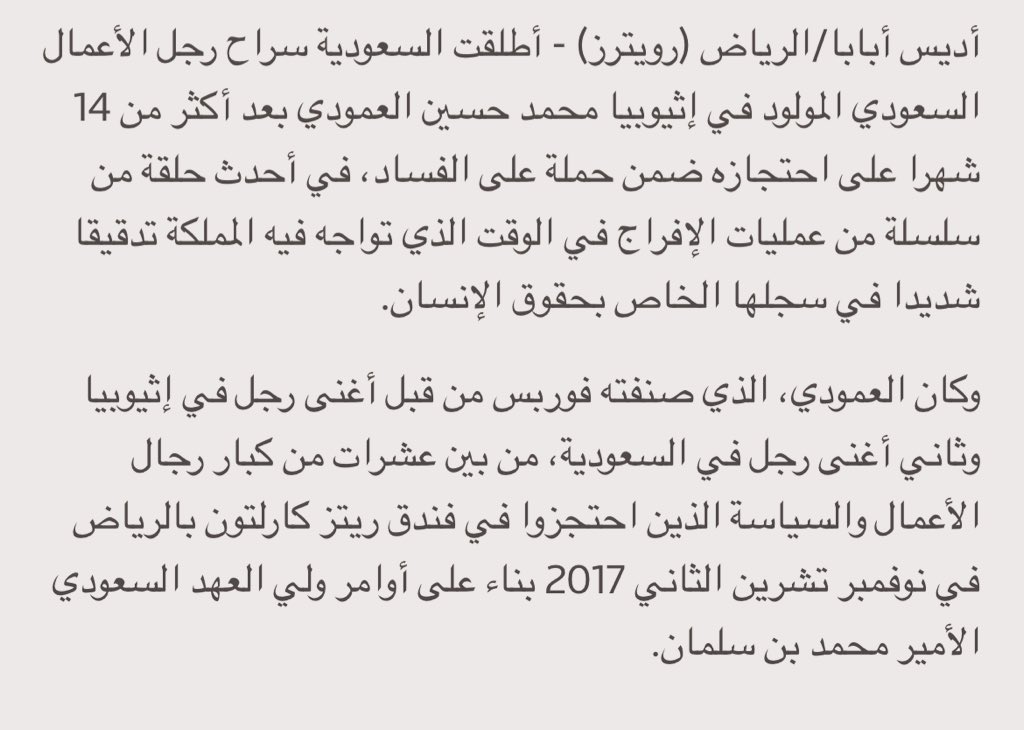 أديس أبابا/الرياض (رويترز) - أطلقت السعودية سراح رجل الأعمال السعودي المولود في إثيوبيا محمد حسين العمودي بعد أكثر من 14 شهرا على احتجازه ضمن حملة على الفساد، في أحدث حلقة من سلسلة من عمليات الإفراج في الوقت الذي تواجه فيه المملكة تدقيقا شديدا في سجلها الخاص بحقوق الإنسان.

وكان العمودي، الذي صنفته فوربس من قبل أغنى رجل في إثيوبيا وثاني أغنى رجل في السعودية، من بين عشرات من كبار رجال الأعمال والسياسة الذين احتجزوا في فندق ريتز كارلتون بالرياض في نوفمبر تشرين الثاني 2017 بناء على أوامر ولي العهد السعودي الأمير محمد بن سلمان.